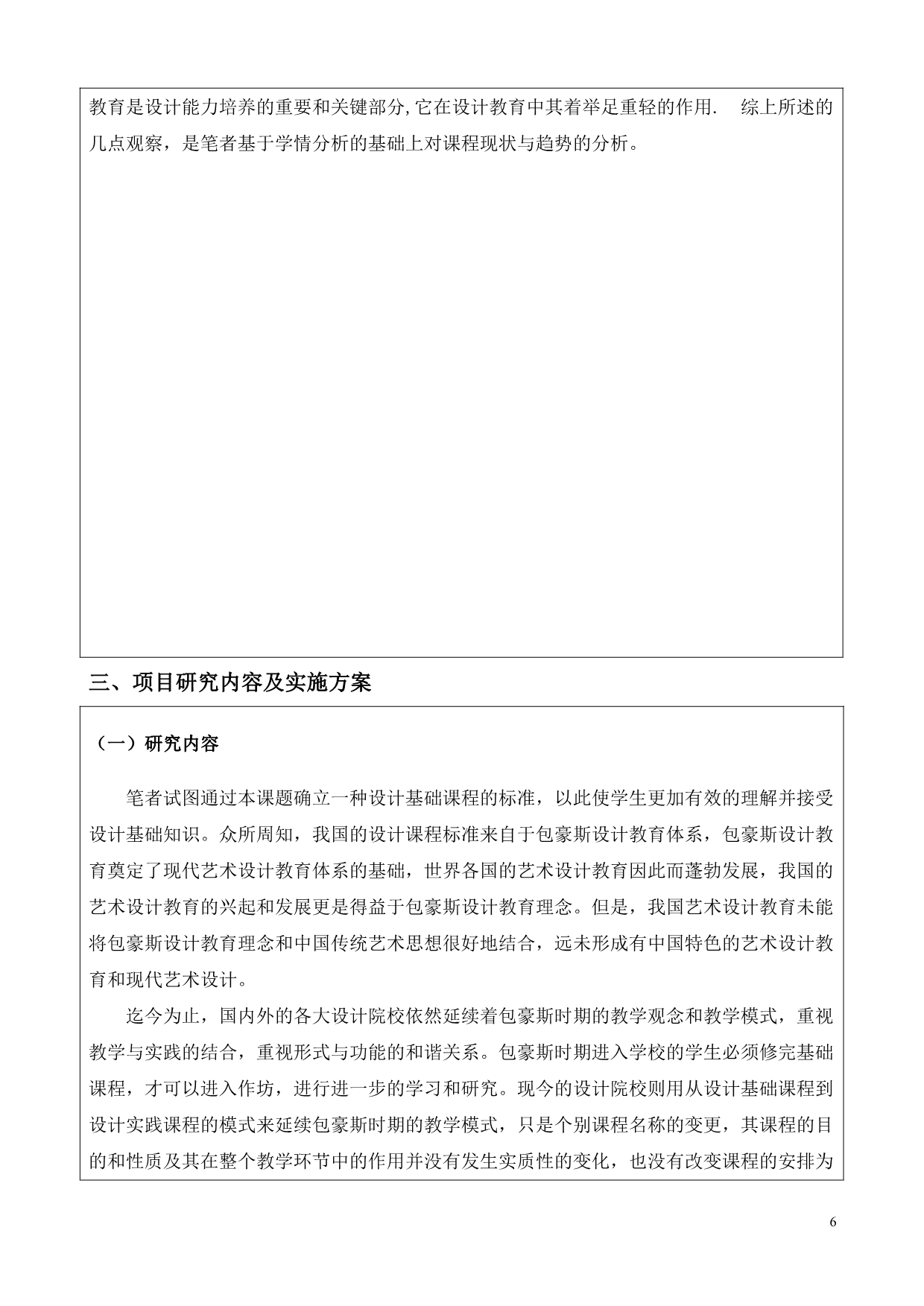 教育是设计能力培养的重要和关键部分，它在设计教育中其着举足重轻的作用.　综上所述的几点观察，是笔者基于学情分析的基础上对课程现状与趋势的分析。

三、项目研究内容及实施方案

（一）研究内容

笔者试图通过本课题确立一种设计基础课程的标准，以此使学生更加有效的理解并接受设计基础知识。众所周知，我国的设计课程标准来自于包豪斯设计教育体系，包豪斯设计教育奠定了现代艺术设计教育体系的基础，世界各国的艺术设计教育因此而蓬勃发展，我国的艺术设计教育的兴起和发展更是得益于包豪斯设计教育理念。但是，我国艺术设计教育未能将包豪斯设计教育理念和中国传统艺术思想很好地结合，远未形成有中国特色的艺术设计教育和现代艺术设计。

迄今为止，国内外的各大设计院校依然延续着包豪斯时期的教学观念和教学模式，重视教学与实践的结合，重视形式与功能的和谐关系。包豪斯时期进入学校的学生必须修完基础课程，才可以进入作坊，进行进一步的学习和研究。现今的设计院校则用从设计基础课程到设计实践课程的模式来延续包豪斯时期的教学模式，只是个别课程名称的变更，其课程的目的和性质及其在整个教学环节中的作用并没有发生实质性的变化，也没有改变课程的安排为

6